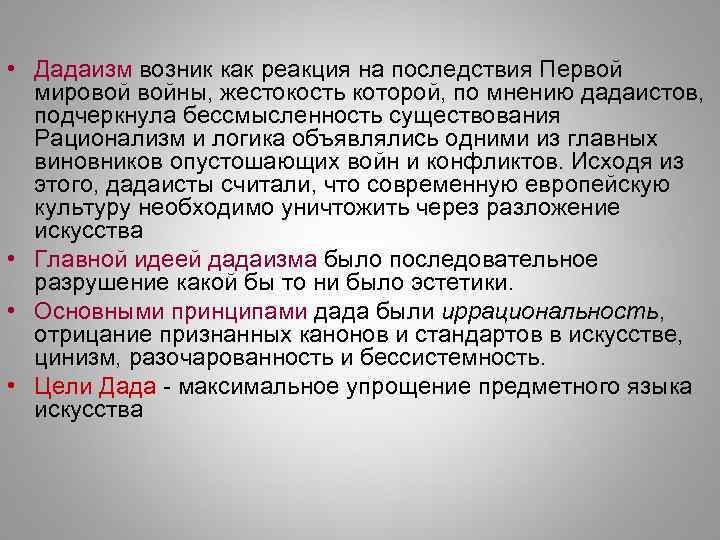 • Дадаизм возник как реакция на последствия Первой мировой войны, жестокость которой, по мнению дадаистов, подчеркнула бессмысленность существования Рационализм и логика объявлялись одними из главных виновников опустошающих войн и конфликтов. Исходя из этого, дадаисты считали, что современную европейскую культуру необходимо уничтожить через разложение искусства

• Главной идеей дадаизма было последовательное разрушение какой бы то ни было эстетики.

• Основными принципами дада были иррациональность, отрицание признанных канонов и стандартов в искусстве, цинизм, разочарованность и бессистемность.

• Цели Дада - максимальное упрощение предметного языка искусства